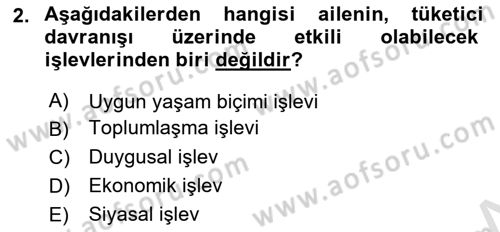 2. Aşağıdakilerden hangisi ailenin, tüketici davranışı üzerinde etkili olabilecek işlevlerinden biri değildir?

A) Uygun yaşam biçimi işlevi
B) Toplumlaşma işlevi
C) Duygusal işlev
D) Ekonomik işlev
E) Siyasal işlev

www.aofsoru.com www.aofsoru.com www.aofsoru.com www.aofsoru.com